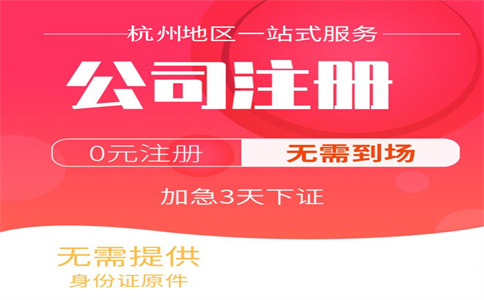 杭州地区一站式服务

公司注册

0元注册 无需到场

加急3天下证

无需提供
身份证原件